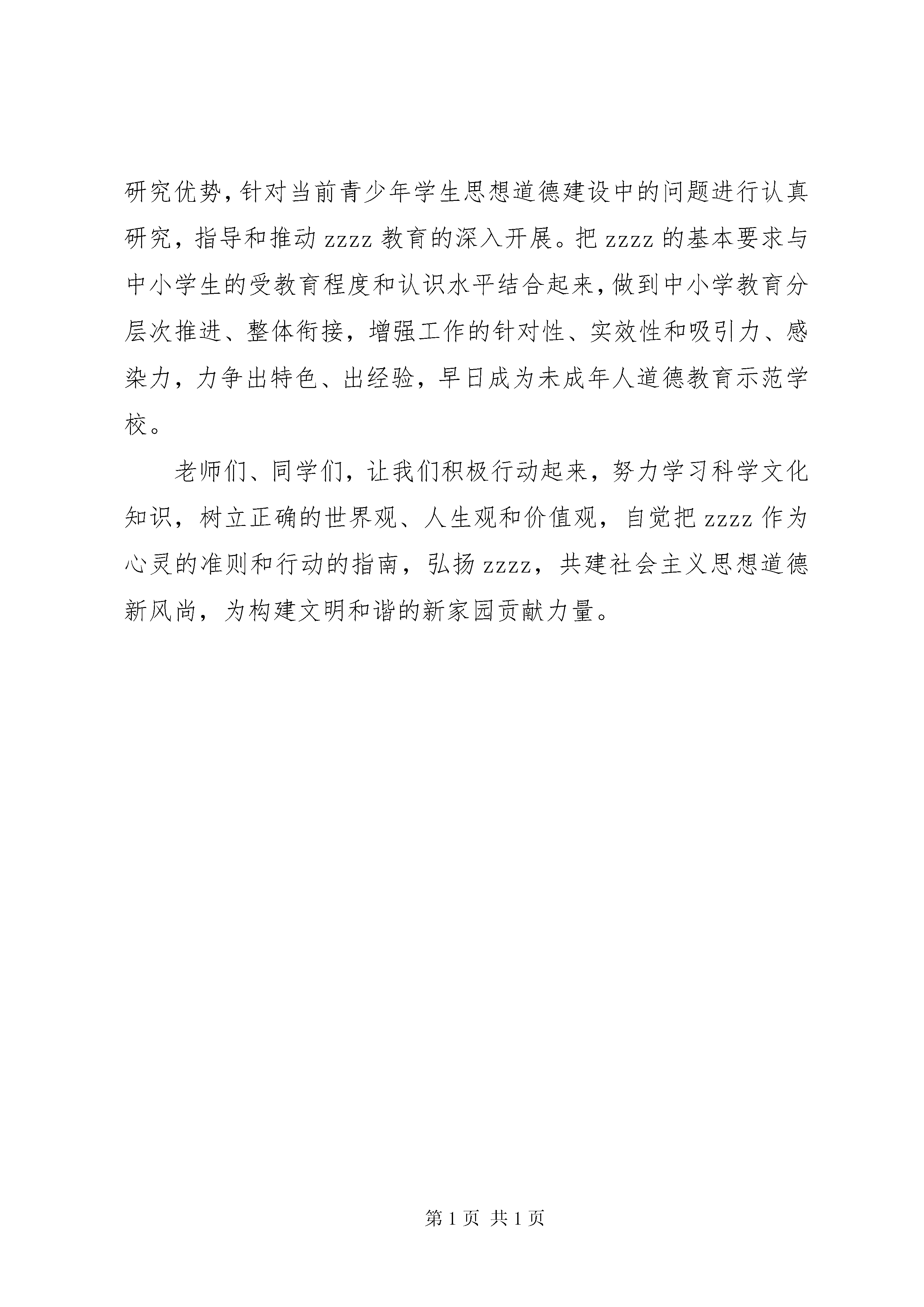 研究优势，针对当前青少年学生思想道德建设中的问题进行认真研究，指导和推动 zzzz 教育的深入开展。把 zzzz 的基本要求与中小学生的受教育程度和认识水平结合起来，做到中小学教育分层次推进、整体衔接，增强工作的针对性、实效性和吸引力、感染力，力争出特色、出经验，早日成为未成年人道德教育示范学校。

老师们、同学们，让我们积极行动起来，努力学习科学文化知识，树立正确的世界观、人生观和价值观，自觉把 zzzz 作为心灵的准则和行动的指南，弘扬 zzzz，共建社会主义思想道德新风尚，为构建文明和谐的新家园贡献力量。

第 1 页 共 1 页